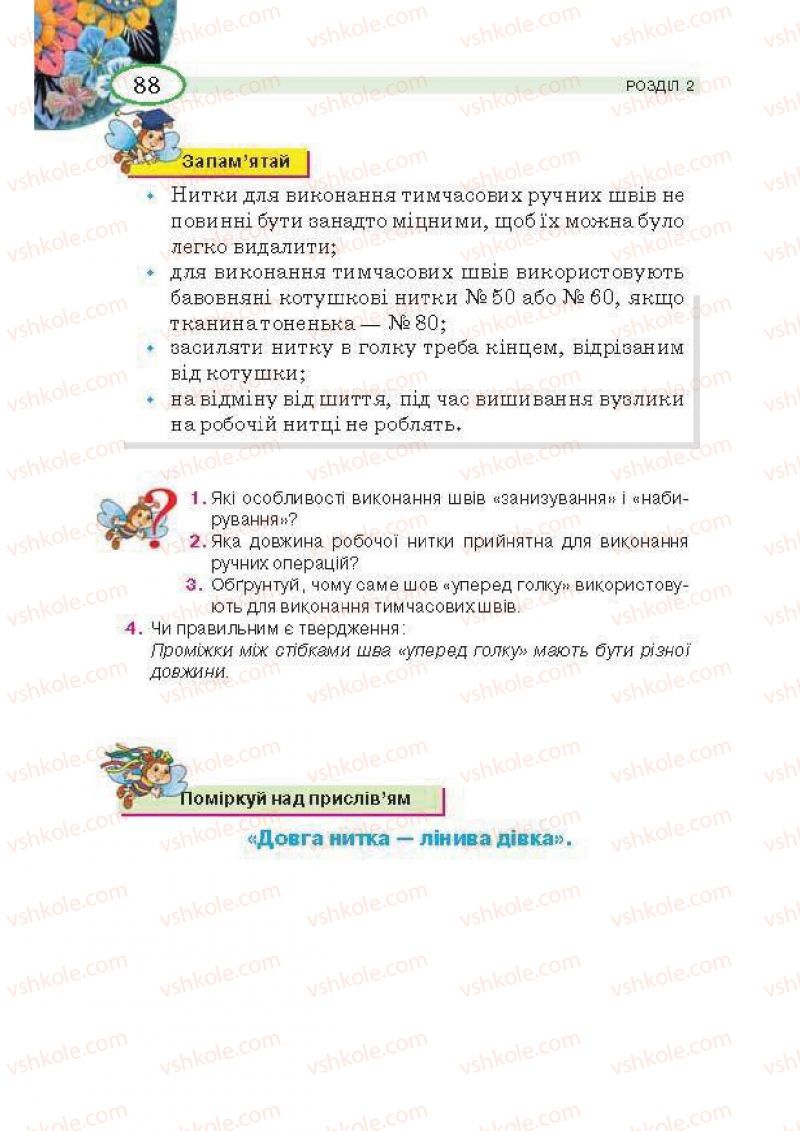 88

РОЗДІЛ 2

Запам'ятай

• Нитки для виконання тимчасових ручних швів не повинні бути занадто міцними, щоб їх можна було легко видалити;
• для виконання тимчасових швів використовують бавовняні котушкові нитки № 50 або № 60, якщо тканина тоненька — № 80;
• засиляти нитку в голку треба кінцем, відрізаним від котушки;
• на відміну від шиття, під час вишивання вузлики на робочій нитці не роблять.

1. Які особливості виконання швів «занизування» і «набирування»?
2. Яка довжина робочої нитки прийнятна для виконання ручних операцій?
3. Обґрунтуй, чому саме шов «уперед голку» використовують для виконання тимчасових швів.
4. Чи правильним є твердження:
Проміжки між стібками шва «уперед голку» мають бути різної довжини.

Поміркуй над прислів'ям

«Довга нитка — лінива дівка».

vshkole.com